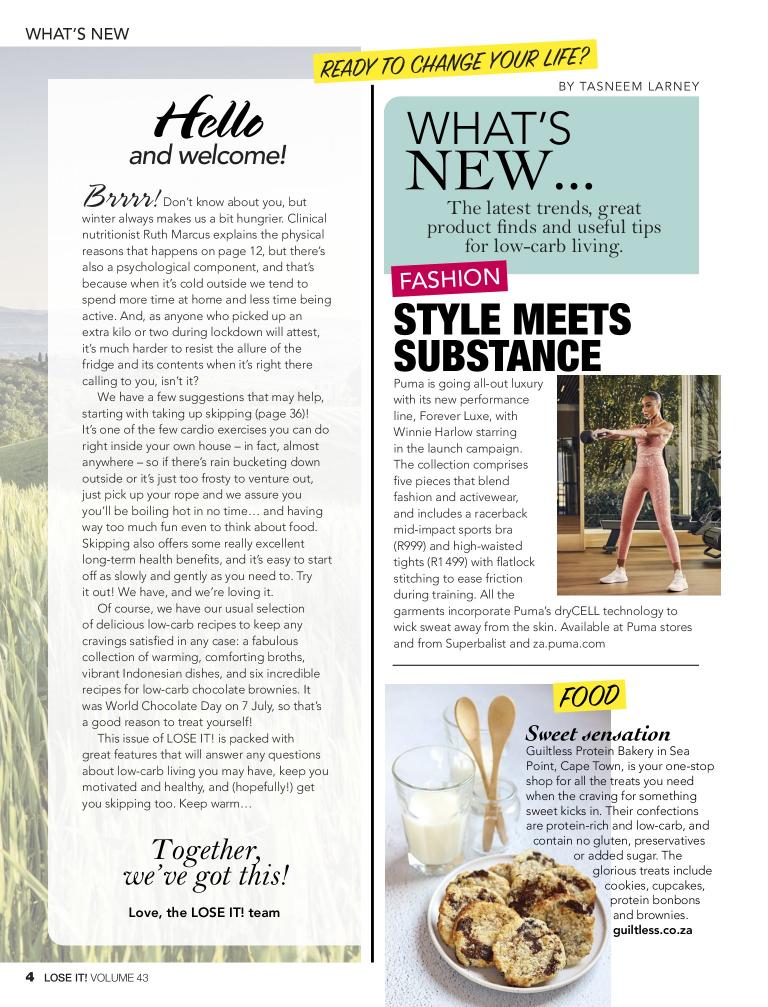 WHAT'S NEW

Hello and welcome!

Brrrr! Don't know about you, but winter always makes us a bit hungrier. Clinical nutritionist Ruth Marcus explains the physical reasons that happens on page 12, but there's also a psychological component, and that's because when it's cold outside we tend to spend more time at home and less time being active. And, as anyone who picked up an extra kilo or two during lockdown will attest, it's much harder to resist the allure of the fridge and its contents when it's right there calling to you, isn't it?

We have a few suggestions that may help, starting with taking up skipping (page 36)! It's one of the few cardio exercises you can do right inside your own house – in fact, almost anywhere – so if there's rain bucketing down outside or it's just too frosty to venture out, just pick up your rope and we assure you you'll be boiling hot in no time… and having way too much fun even to think about food. Skipping also offers some really excellent long-term health benefits, and it's easy to start off as slowly and gently as you need to. Try it out! We have, and we're loving it.

Of course, we have our usual selection of delicious low-carb recipes to keep any cravings satisfied in any case: a fabulous collection of warming, comforting broths, vibrant Indonesian dishes, and six incredible recipes for low-carb chocolate brownies. It was World Chocolate Day on 7 July, so that's a good reason to treat yourself!

This issue of LOSE IT! is packed with great features that will answer any questions about low-carb living you may have, keep you motivated and healthy, and (hopefully!) get you skipping too. Keep warm…

Together, we've got this!

Love, the LOSE IT! team

READY TO CHANGE YOUR LIFE?

BY TASNEEM LARNEY

WHAT'S NEW...

The latest trends, great product finds and useful tips for low-carb living.

FASHION

STYLE MEETS SUBSTANCE

Puma is going all-out luxury with its new performance line, Forever Luxe, with Winnie Harlow starring in the launch campaign. The collection comprises five pieces that blend fashion and activewear, and includes a racerback mid-impact sports bra (R999) and high-waisted tights (R1 499) with flatlock stitching to ease friction during training. All the garments incorporate Puma's dryCELL technology to wick sweat away from the skin. Available at Puma stores and from Superbalist and za.puma.com

FOOD

Sweet sensation

Guiltless Protein Bakery in Sea Point, Cape Town, is your one-stop shop for all the treats you need when the craving for something sweet kicks in. Their confections are protein-rich and low-carb, and contain no gluten, preservatives or added sugar. The glorious treats include cookies, cupcakes, protein bonbons and brownies. guiltless.co.za

4 LOSE IT! VOLUME 43